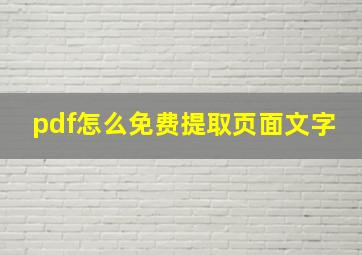 pdf怎么免费提取页面文字